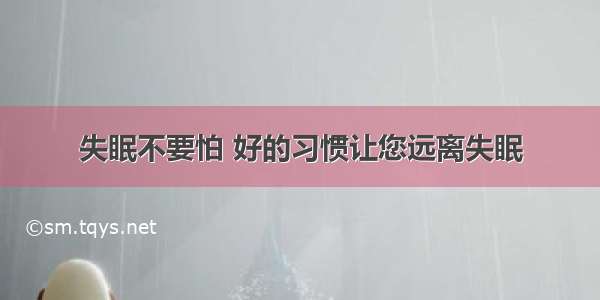 失眠不要怕 好的习惯让您远离失眠

©sm.tqys.net